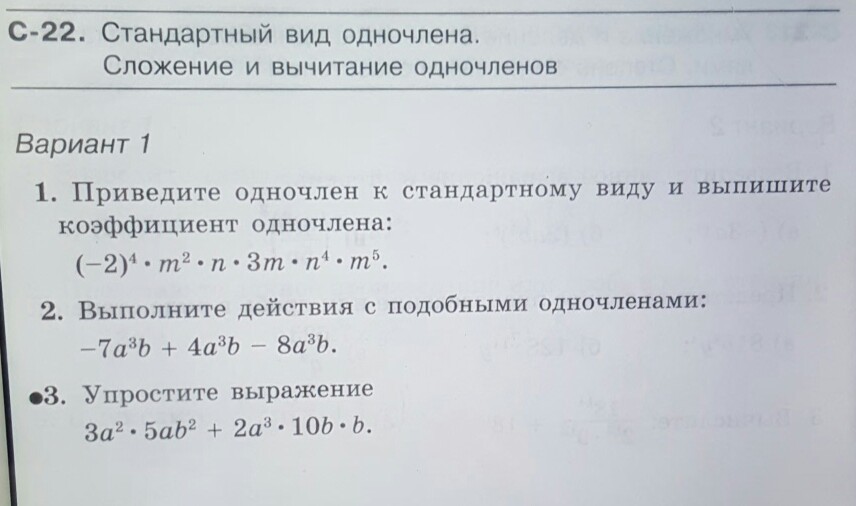 С-22. Стандартный вид одночлена.
Сложение и вычитание одночленов

Вариант 1

1. Приведите одночлен к стандартному виду и выпишите коэффициент одночлена:
$(-2)^4 \cdot m^2 \cdot n \cdot 3m \cdot n^4 \cdot m^5$.

2. Выполните действия с подобными одночленами:
$-7a^3b + 4a^3b - 8a^3b$.

•3. Упростите выражение
$3a^2 \cdot 5ab^2 + 2a^3 \cdot 10b \cdot b$.